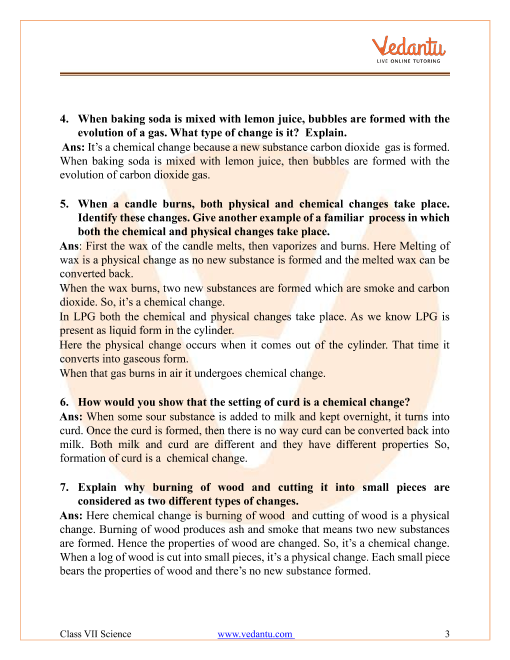 Vedantu
LIVE ONLINE TUTORING

4. When baking soda is mixed with lemon juice, bubbles are formed with the evolution of a gas. What type of change is it? Explain.
Ans: It's a chemical change because a new substance carbon dioxide gas is formed. When baking soda is mixed with lemon juice, then bubbles are formed with the evolution of carbon dioxide gas.

5. When a candle burns, both physical and chemical changes take place. Identify these changes. Give another example of a familiar process in which both the chemical and physical changes take place.
Ans: First the wax of the candle melts, then vaporizes and burns. Here Melting of wax is a physical change as no new substance is formed and the melted wax can be converted back.
When the wax burns, two new substances are formed which are smoke and carbon dioxide. So, it's a chemical change.
In LPG both the chemical and physical changes take place. As we know LPG is present as liquid form in the cylinder.
Here the physical change occurs when it comes out of the cylinder. That time it converts into gaseous form.
When that gas burns in air it undergoes chemical change.

6. How would you show that the setting of curd is a chemical change?
Ans: When some sour substance is added to milk and kept overnight, it turns into curd. Once the curd is formed, then there is no way curd can be converted back into milk. Both milk and curd are different and they have different properties So, formation of curd is a chemical change.

7. Explain why burning of wood and cutting it into small pieces are considered as two different types of changes.
Ans: Here chemical change is burning of wood and cutting of wood is a physical change. Burning of wood produces ash and smoke that means two new substances are formed. Hence the properties of wood are changed. So, it's a chemical change. When a log of wood is cut into small pieces, it's a physical change. Each small piece bears the properties of wood and there's no new substance formed.

Class VII Science www.vedantu.com 3